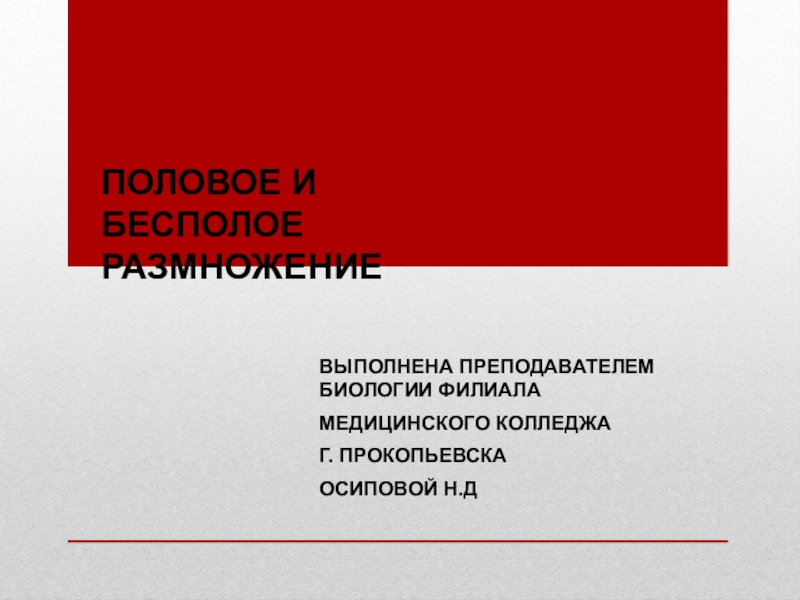 ПОЛОВОЕ И БЕСПОЛОЕ РАЗМНОЖЕНИЕ

ВЫПОЛНЕНА ПРЕПОДАВАТЕЛЕМ БИОЛОГИИ ФИЛИАЛА

МЕДИЦИНСКОГО КОЛЛЕДЖА

Г. ПРОКОПЬЕВСКА

ОСИПОВОЙ Н.Д